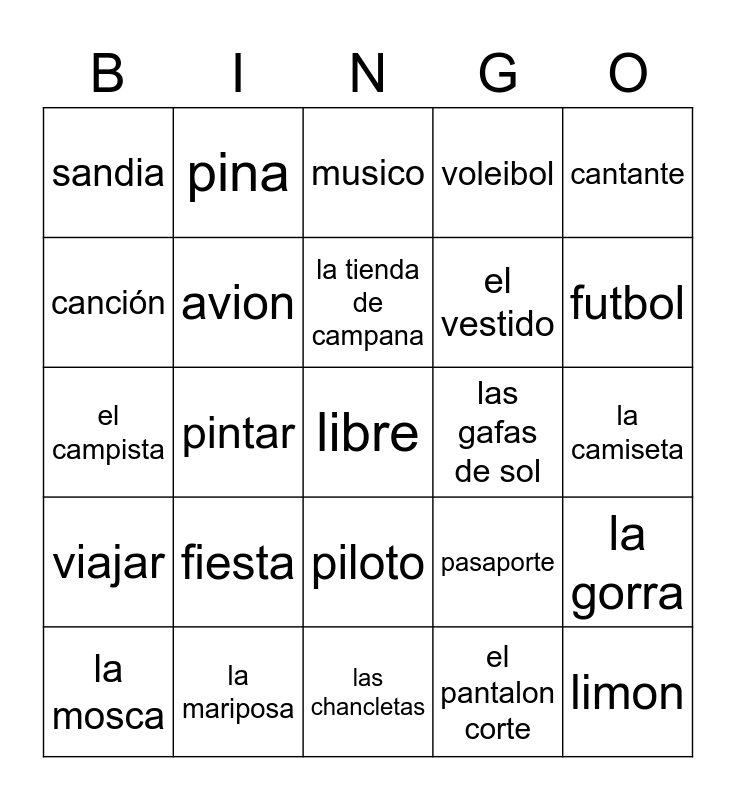 | B | I | N | G | O |
|---|---|---|---|---|
| sandia | pina | musico | voleibol | cantante |
| canción | avion | la tienda de campana | el vestido | futbol |
| el campista | pintar | libre | las gafas de sol | la camiseta |
| viajar | fiesta | piloto | pasaporte | la gorra |
| la mosca | la mariposa | las chancletas | el pantalon corte | limon |